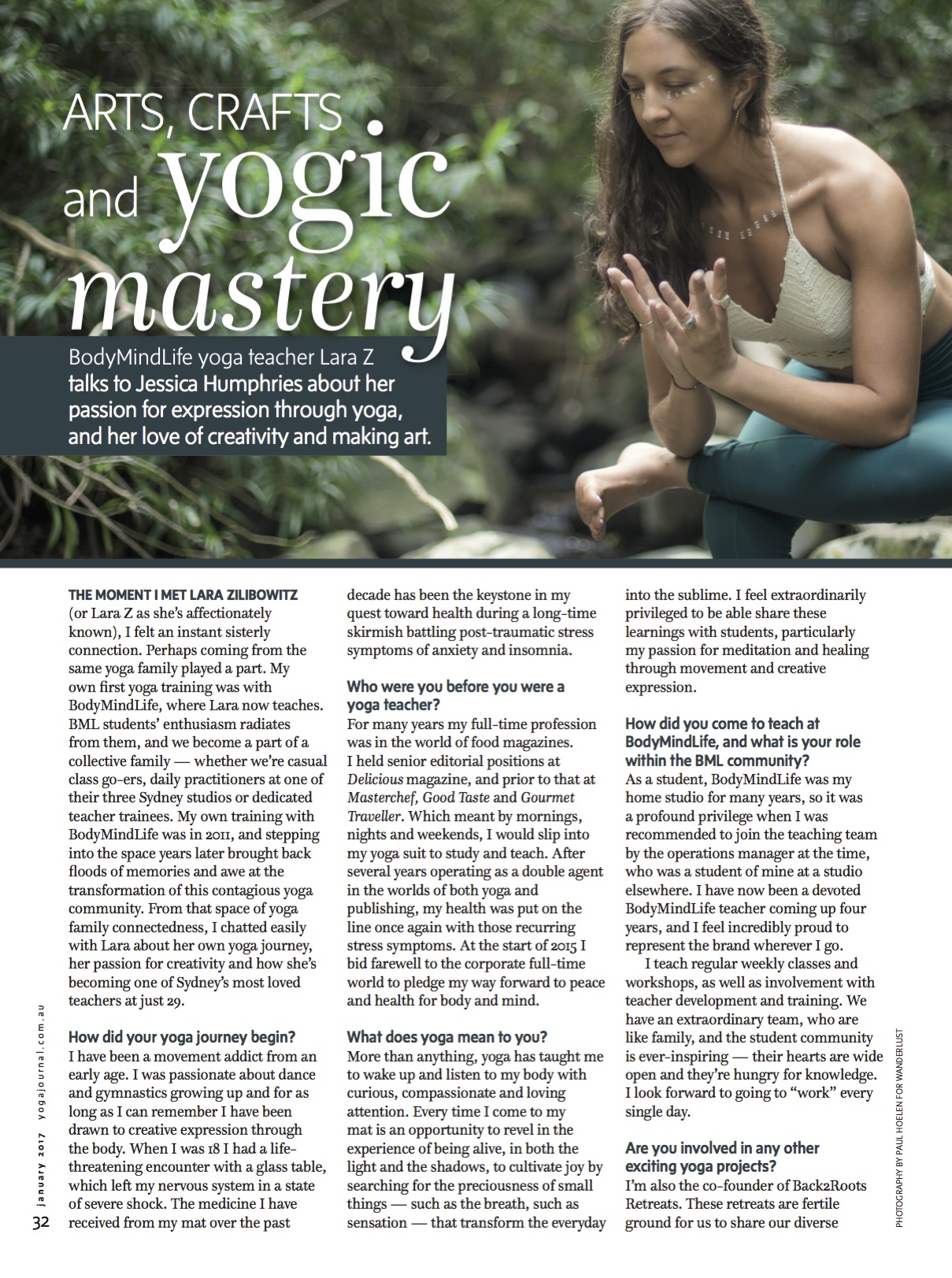 ARTS, CRAFTS and yogic mastery

BodyMindLife yoga teacher Lara Z talks to Jessica Humphries about her passion for expression through yoga, and her love of creativity and making art.

THE MOMENT I MET LARA ZILIBOWITZ (or Lara Z as she's affectionately known), I felt an instant sisterly connection. Perhaps coming from the same yoga family played a part. My own first yoga training was with BodyMindLife, where Lara now teaches. BML students' enthusiasm radiates from them, and we become a part of a collective family — whether we're casual class go-ers, daily practitioners at one of their three Sydney studios or dedicated teacher trainees. My own training with BodyMindLife was in 2011, and stepping into the space years later brought back floods of memories and awe at the transformation of this contagious yoga community. From that space of yoga family connectedness, I chatted easily with Lara about her own yoga journey, her passion for creativity and how she's becoming one of Sydney's most loved teachers at just 29.

How did your yoga journey begin?
I have been a movement addict from an early age. I was passionate about dance and gymnastics growing up and for as long as I can remember I have been drawn to creative expression through the body. When I was 18 I had a life-threatening encounter with a glass table, which left my nervous system in a state of severe shock. The medicine I have received from my mat over the past decade has been the keystone in my quest toward health during a long-time skirmish battling post-traumatic stress symptoms of anxiety and insomnia.

Who were you before you were a yoga teacher?
For many years my full-time profession was in the world of food magazines. I held senior editorial positions at Delicious magazine, and prior to that at Masterchef, Good Taste and Gourmet Traveller. Which meant by mornings, nights and weekends, I would slip into my yoga suit to study and teach. After several years operating as a double agent in the worlds of both yoga and publishing, my health was put on the line once again with those recurring stress symptoms. At the start of 2015 I bid farewell to the corporate full-time world to pledge my way forward to peace and health for body and mind.

What does yoga mean to you?
More than anything, yoga has taught me to wake up and listen to my body with curious, compassionate and loving attention. Every time I come to my mat is an opportunity to revel in the experience of being alive, in both the light and the shadows, to cultivate joy by searching for the preciousness of small things — such as the breath, such as sensation — that transform the everyday into the sublime. I feel extraordinarily privileged to be able share these learnings with students, particularly my passion for meditation and healing through movement and creative expression.

How did you come to teach at BodyMindLife, and what is your role within the BML community?
As a student, BodyMindLife was my home studio for many years, so it was a profound privilege when I was recommended to join the teaching team by the operations manager at the time, who was a student of mine at a studio elsewhere. I have now been a devoted BodyMindLife teacher coming up four years, and I feel incredibly proud to represent the brand wherever I go.

I teach regular weekly classes and workshops, as well as involvement with teacher development and training. We have an extraordinary team, who are like family, and the student community is ever-inspiring — their hearts are wide open and they're hungry for knowledge. I look forward to going to "work" every single day.

Are you involved in any other exciting yoga projects?
I'm also the co-founder of Back2Roots Retreats. These retreats are fertile ground for us to share our diverse

32 january 2017 yogajournal.com.au

PHOTOGRAPHY BY PAUL HOELEN FOR WANDERLUST